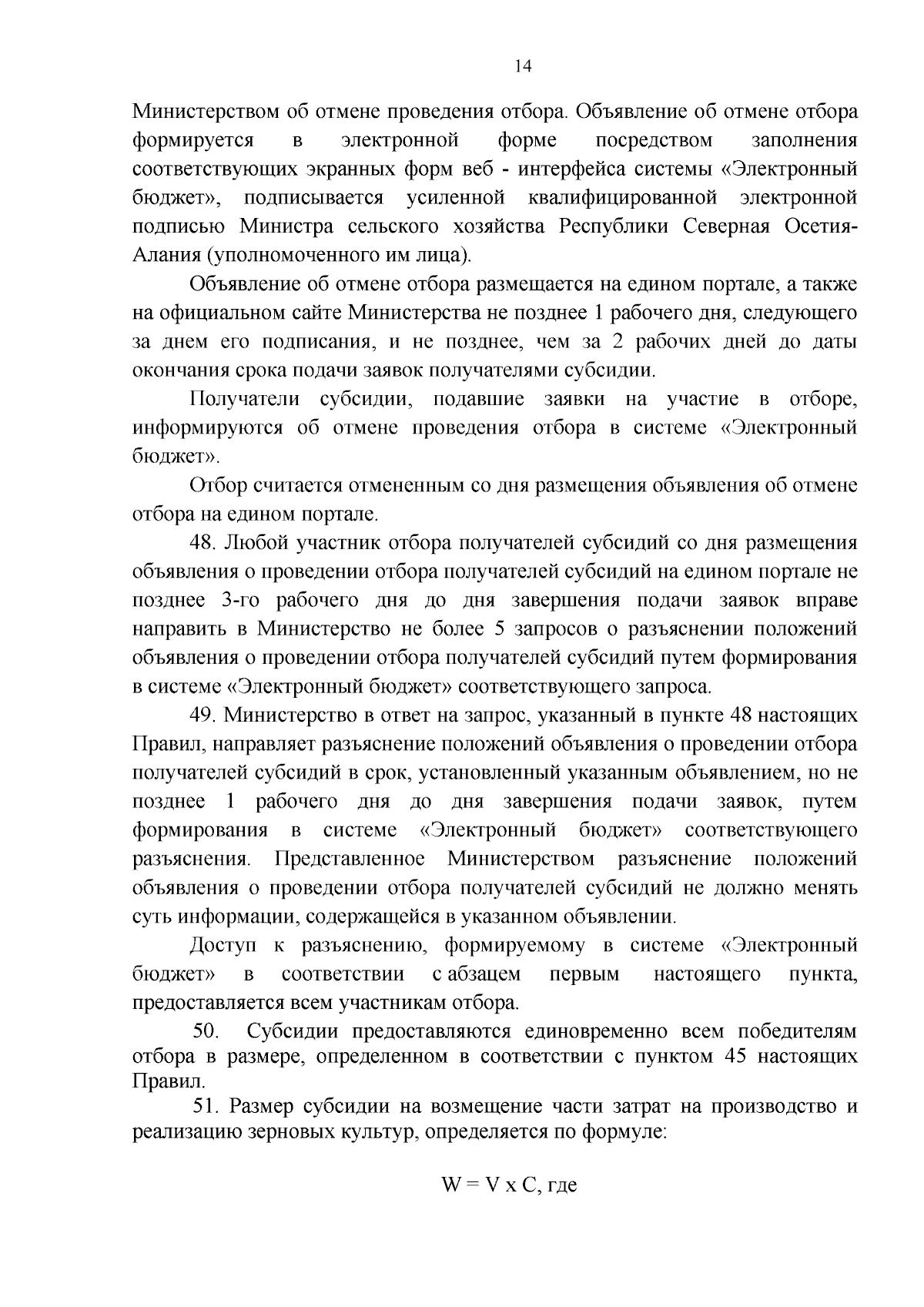 14

Министерством об отмене проведения отбора. Объявление об отмене отбора формируется в электронной форме посредством заполнения соответствующих экранных форм веб - интерфейса системы «Электронный бюджет», подписывается усиленной квалифицированной электронной подписью Министра сельского хозяйства Республики Северная Осетия-Алания (уполномоченного им лица).

Объявление об отмене отбора размещается на едином портале, а также на официальном сайте Министерства не позднее 1 рабочего дня, следующего за днем его подписания, и не позднее, чем за 2 рабочих дней до даты окончания срока подачи заявок получателями субсидии.

Получатели субсидии, подавшие заявки на участие в отборе, информируются об отмене проведения отбора в системе «Электронный бюджет».

Отбор считается отмененным со дня размещения объявления об отмене отбора на едином портале.

48. Любой участник отбора получателей субсидий со дня размещения объявления о проведении отбора получателей субсидий на едином портале не позднее 3-го рабочего дня до дня завершения подачи заявок вправе направить в Министерство не более 5 запросов о разъяснении положений объявления о проведении отбора получателей субсидий путем формирования в системе «Электронный бюджет» соответствующего запроса.

49. Министерство в ответ на запрос, указанный в пункте 48 настоящих Правил, направляет разъяснение положений объявления о проведении отбора получателей субсидий в срок, установленный указанным объявлением, но не позднее 1 рабочего дня до дня завершения подачи заявок, путем формирования в системе «Электронный бюджет» соответствующего разъяснения. Представленное Министерством разъяснение положений объявления о проведении отбора получателей субсидий не должно менять суть информации, содержащейся в указанном объявлении.

Доступ к разъяснению, формируемому в системе «Электронный бюджет» в соответствии с абзацем первым настоящего пункта, предоставляется всем участникам отбора.

50. Субсидии предоставляются единовременно всем победителям отбора в размере, определенном в соответствии с пунктом 45 настоящих Правил.

51. Размер субсидии на возмещение части затрат на производство и реализацию зерновых культур, определяется по формуле:

$W = V \times C$, где